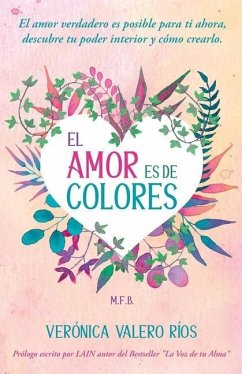 El amor verdadero es posible para ti ahora, descubre tu poder interior y cómo crearlo.

EL AMOR ES DE COLORES

M.F.B.

VERÓNICA VALERO RÍOS

Prólogo escrito por LAIN autor del Bestseller "La Voz de tu Alma"